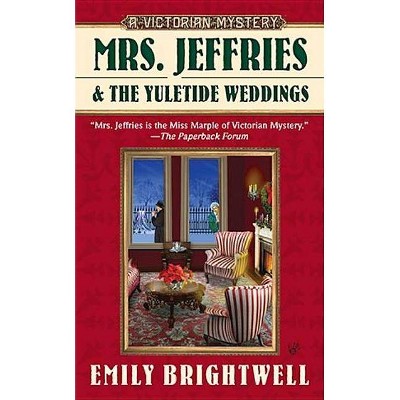 A VICTORIAN MYSTERY

MRS. JEFFRIES

& THE YULETIDE WEDDINGS

"Mrs. Jeffries is the Miss Marple of Victorian Mystery."
—The Paperback Forum

EMILY BRIGHTWELL